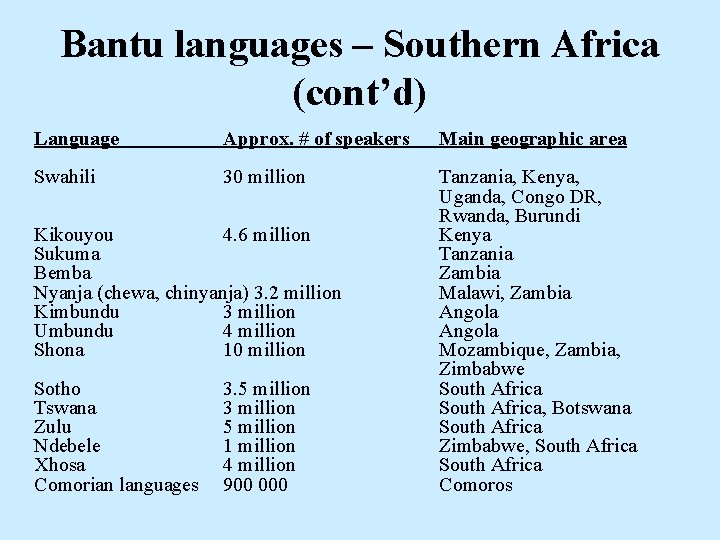 Bantu languages – Southern Africa (cont'd)

| Language | Approx. # of speakers | Main geographic area |
|---|---|---|
| Swahili | 30 million | Tanzania, Kenya, Uganda, Congo DR, Rwanda, Burundi |
| Kikouyou | 4.6 million | Kenya |
| Sukuma | | Tanzania |
| Bemba | | Zambia |
| Nyanja (chewa, chinyanja) | 3.2 million | Malawi, Zambia |
| Kimbundu | 3 million | Angola |
| Umbundu | 4 million | Angola |
| Shona | 10 million | Mozambique, Zambia, Zimbabwe |
| Sotho | 3.5 million | South Africa |
| Tswana | 3 million | South Africa, Botswana |
| Zulu | 5 million | South Africa |
| Ndebele | 1 million | Zimbabwe, South Africa |
| Xhosa | 4 million | South Africa |
| Comorian languages | 900 000 | Comoros |